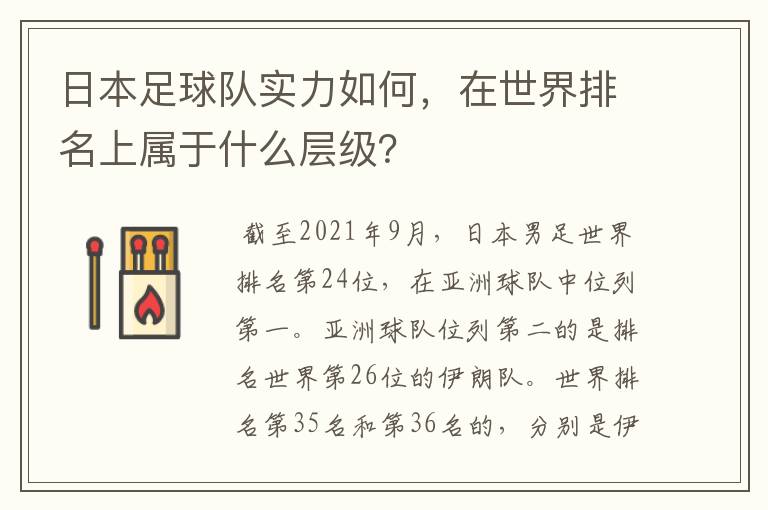 日本足球队实力如何，在世界排名上属于什么层级?

截至2021年9月，日本男足世界排名第24位，在亚洲球队中位列第一。亚洲球队位列第二的是排名世界第26位的伊朗队。世界排名第35名和第36名的，分别是伊